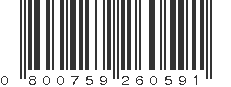 0 800759 260591